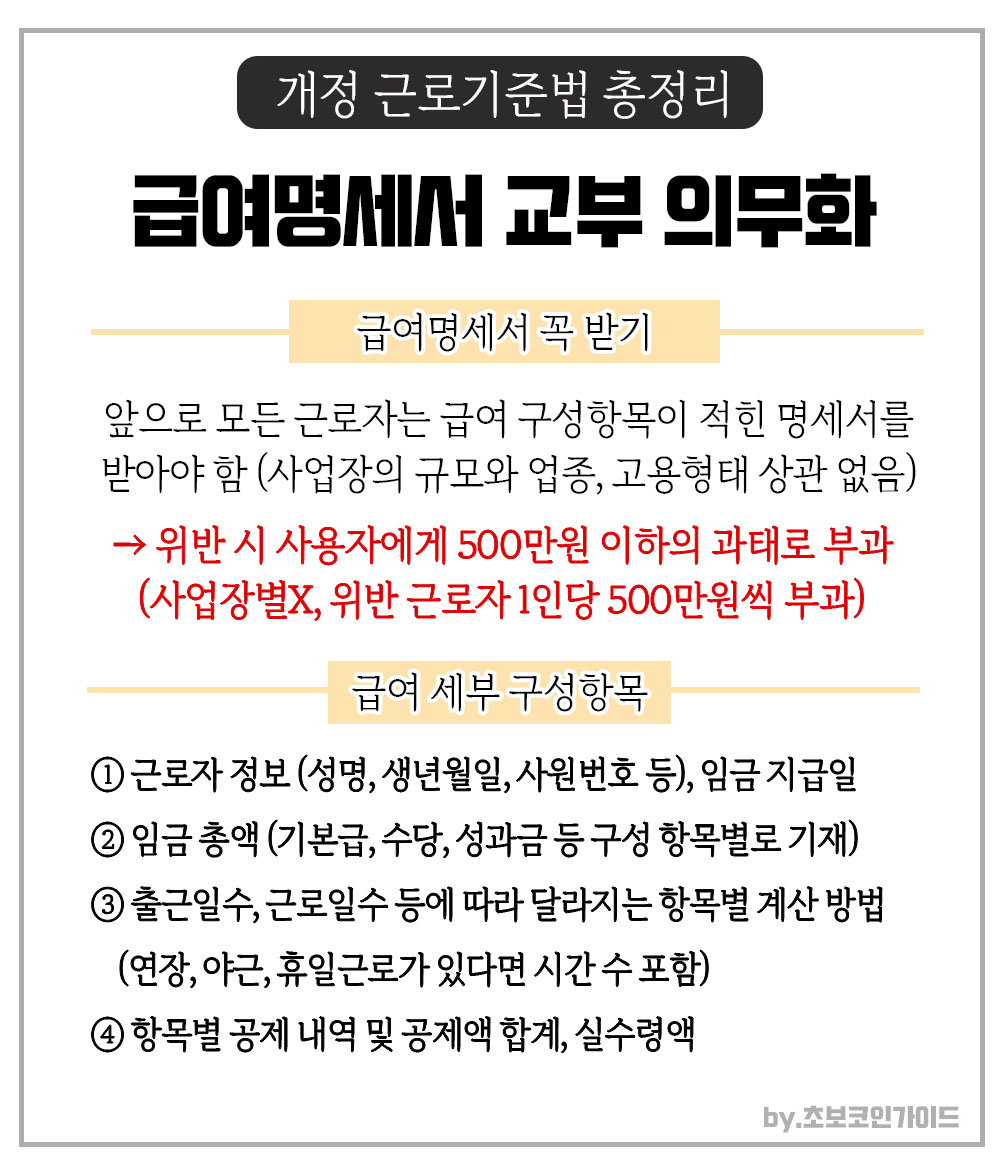 개정 근로기준법 총정리

급여명세서 교부 의무화

급여명세서 꼭 받기

앞으로 모든 근로자는 급여 구성항목이 적힌 명세서를 받아야 함 (사업장의 규모와 업종, 고용형태 상관 없음)

→ 위반 시 사용자에게 500만원 이하의 과태로 부과 (사업장별X, 위반 근로자 1인당 500만원씩 부과)

급여 세부 구성항목

① 근로자 정보 (성명, 생년월일, 사원번호 등), 임금 지급일

② 임금 총액 (기본급, 수당, 성과금 등 구성 항목별로 기재)

③ 출근일수, 근로일수 등에 따라 달라지는 항목별 계산 방법 (연장, 야근, 휴일근로가 있다면 시간 수 포함)

④ 항목별 공제 내역 및 공제액 합계, 실수령액

by.초보코인가이드